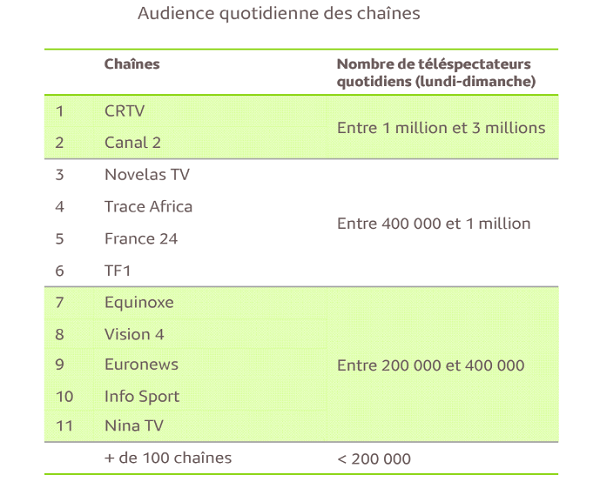 Audience quotidienne des chaînes

| | Chaînes | Nombre de téléspectateurs quotidiens (lundi-dimanche) |
|---|---|---|
| 1 | CRTV | Entre 1 million et 3 millions |
| 2 | Canal 2 | |
| 3 | Novelas TV | Entre 400 000 et 1 million |
| 4 | Trace Africa | |
| 5 | France 24 | |
| 6 | TF1 | |
| 7 | Equinoxe | Entre 200 000 et 400 000 |
| 8 | Vision 4 | |
| 9 | Euronews | |
| 10 | Info Sport | |
| 11 | Nina TV | |
| | + de 100 chaînes | < 200 000 |